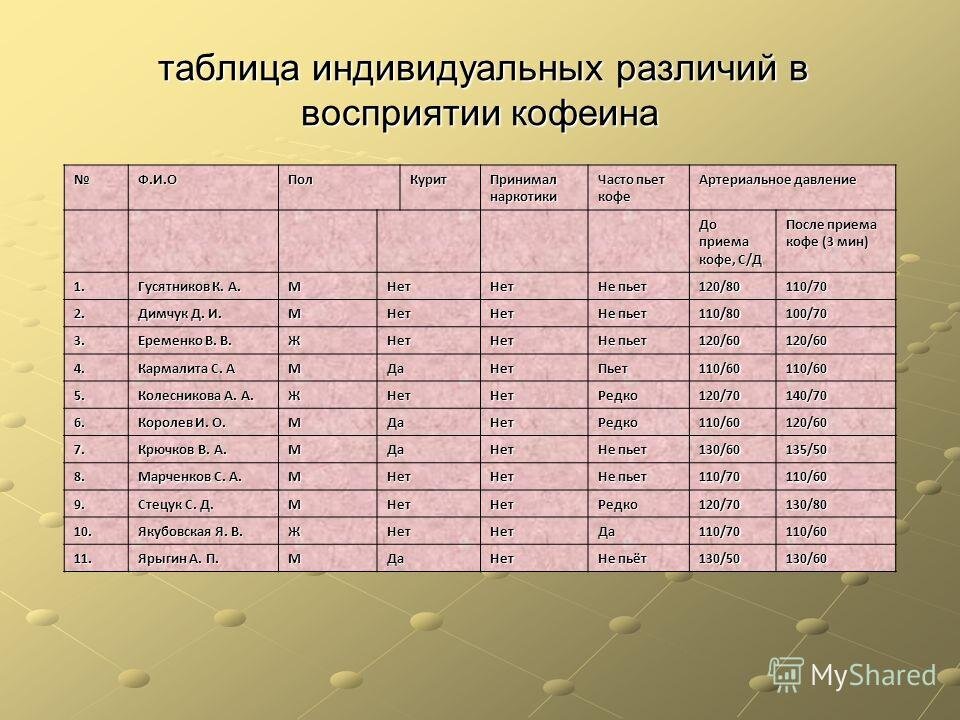 таблица индивидуальных различий в восприятии кофеина

| № | Ф.И.О | Пол | Курит | Принимал наркотики | Часто пьет кофе | Артериальное давление | |
|---|---|---|---|---|---|---|---|
| | | | | | | До приема кофе, С/Д | После приема кофе (3 мин) |
| 1. | Гусятников К. А. | М | Нет | Нет | Не пьет | 120/80 | 110/70 |
| 2. | Димчук Д. И. | М | Нет | Нет | Не пьет | 110/80 | 100/70 |
| 3. | Еременко В. В. | Ж | Нет | Нет | Не пьет | 120/60 | 120/60 |
| 4. | Кармалита С. А | М | Да | Нет | Пьет | 110/60 | 110/60 |
| 5. | Колесникова А. А. | Ж | Нет | Нет | Редко | 120/70 | 140/70 |
| 6. | Королев И. О. | М | Да | Нет | Редко | 110/60 | 120/60 |
| 7. | Крючков В. А. | М | Да | Нет | Не пьет | 130/60 | 135/50 |
| 8. | Марченков С. А. | М | Нет | Нет | Не пьет | 110/70 | 110/60 |
| 9. | Стецук С. Д. | М | Нет | Нет | Редко | 120/70 | 130/80 |
| 10. | Якубовская Я. В. | Ж | Нет | Нет | Да | 110/70 | 110/60 |
| 11. | Ярыгин А. П. | М | Да | Нет | Не пьёт | 130/50 | 130/60 |

MyShared